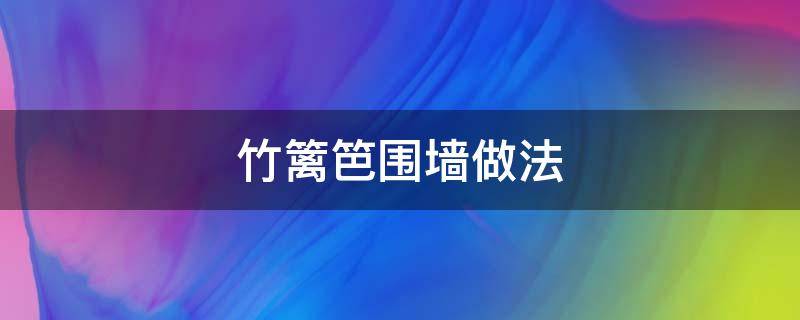 竹篱笆围墙做法